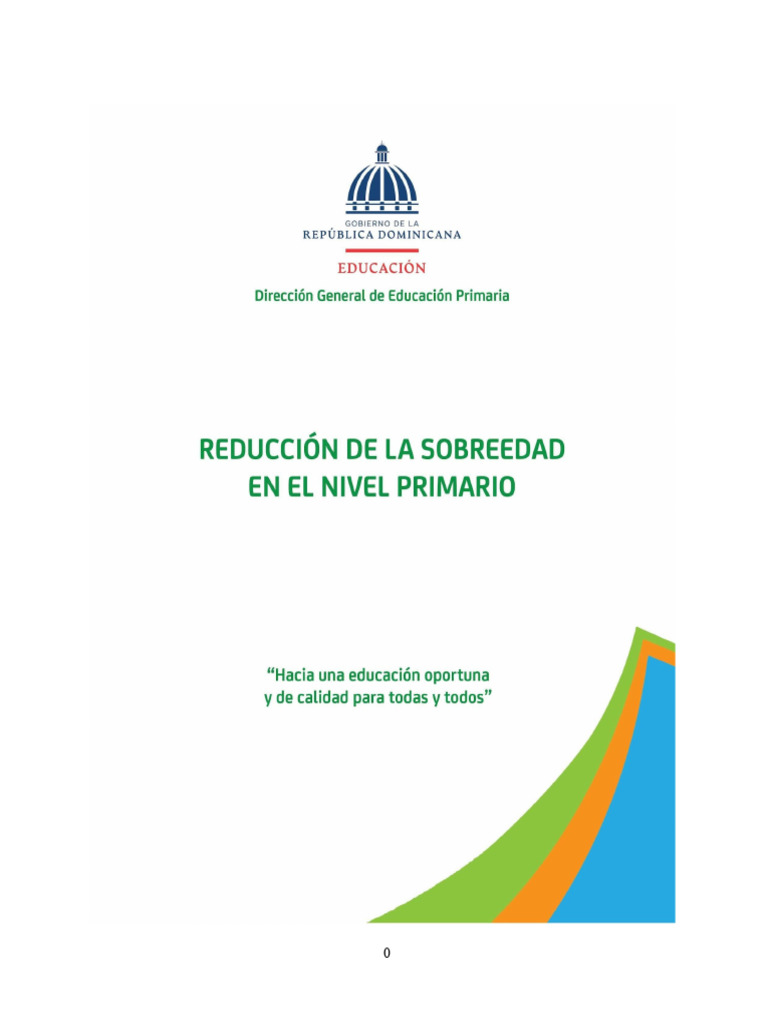 GOBIERNO DE LA
REPÚBLICA DOMINICANA

EDUCACIÓN

Dirección General de Educación Primaria

REDUCCIÓN DE LA SOBREEDAD
EN EL NIVEL PRIMARIO

“Hacia una educación oportuna
y de calidad para todas y todos”

0